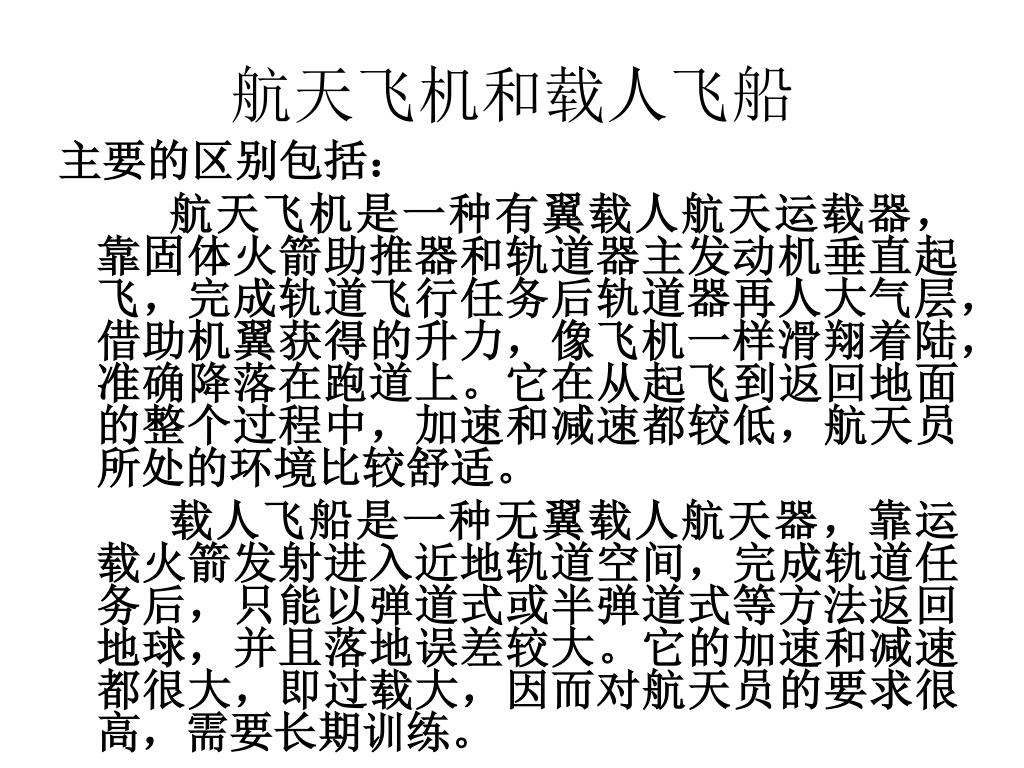 航天飞机和载人飞船

主要的区别包括：

航天飞机是一种有翼载人航天运载器，靠固体火箭助推器和轨道器主发动机垂直起飞，完成轨道飞行任务后轨道器再人大气层，借助机翼获得的升力，像飞机一样滑翔着陆，准确降落在跑道上。它在从起飞到返回地面的整个过程中，加速和减速都较低，航天员所处的环境比较舒适。

载人飞船是一种无翼载人航天器，靠运载火箭发射进入近地轨道空间，完成轨道任务后，只能以弹道式或半弹道式等方法返回地球，并且落地误差较大。它的加速和减速都很大，即过载大，因而对航天员的要求很高，需要长期训练。